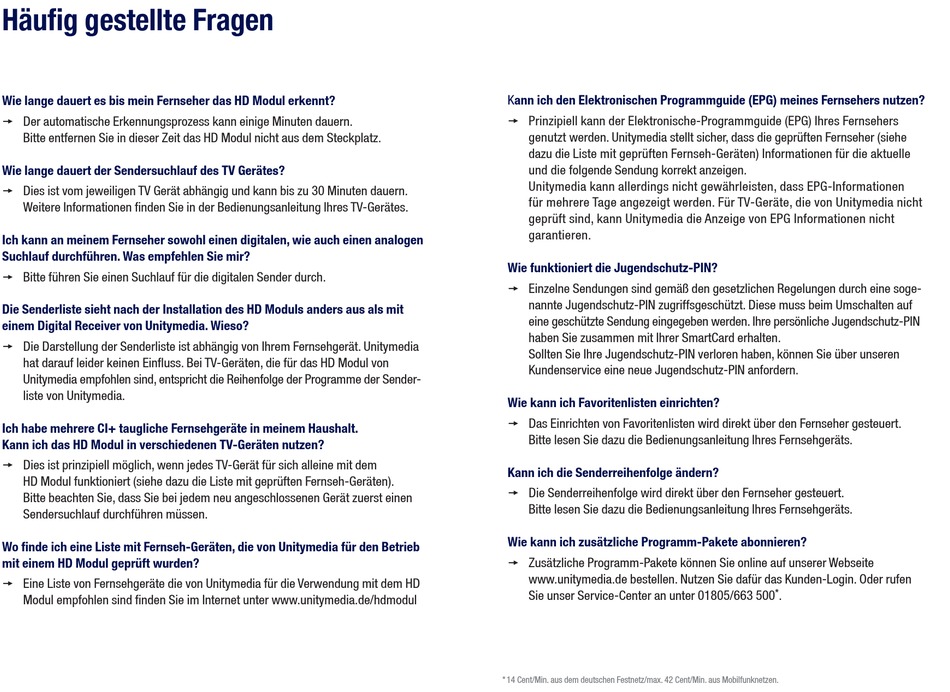 Häufig gestellte Fragen

Wie lange dauert es bis mein Fernseher das HD Modul erkennt?

→ Der automatische Erkennungsprozess kann einige Minuten dauern. Bitte entfernen Sie in dieser Zeit das HD Modul nicht aus dem Steckplatz.

Wie lange dauert der Sendersuchlauf des TV Gerätes?

→ Dies ist vom jeweiligen TV Gerät abhängig und kann bis zu 30 Minuten dauern. Weitere Informationen finden Sie in der Bedienungsanleitung Ihres TV-Gerätes.

Ich kann an meinem Fernseher sowohl einen digitalen, wie auch einen analogen Suchlauf durchführen. Was empfehlen Sie mir?

→ Bitte führen Sie einen Suchlauf für die digitalen Sender durch.

Die Senderliste sieht nach der Installation des HD Moduls anders aus als mit einem Digital Receiver von Unitymedia. Wieso?

→ Die Darstellung der Senderliste ist abhängig von Ihrem Fernsehgerät. Unitymedia hat darauf leider keinen Einfluss. Bei TV-Geräten, die für das HD Modul von Unitymedia empfohlen sind, entspricht die Reihenfolge der Programme der Senderliste von Unitymedia.

Ich habe mehrere CI+ taugliche Fernsehgeräte in meinem Haushalt. Kann ich das HD Modul in verschiedenen TV-Geräten nutzen?

→ Dies ist prinzipiell möglich, wenn jedes TV-Gerät für sich alleine mit dem HD Modul funktioniert (siehe dazu die Liste mit geprüften Fernseh-Geräten). Bitte beachten Sie, dass Sie bei jedem neu angeschlossenen Gerät zuerst einen Sendersuchlauf durchführen müssen.

Wo finde ich eine Liste mit Fernseh-Geräten, die von Unitymedia für den Betrieb mit einem HD Modul geprüft wurden?

→ Eine Liste von Fernsehgeräte die von Unitymedia für die Verwendung mit dem HD Modul empfohlen sind finden Sie im Internet unter www.unitymedia.de/hdmodul

Kann ich den Elektronischen Programmguide (EPG) meines Fernsehers nutzen?

→ Prinzipiell kann der Elektronische-Programmguide (EPG) Ihres Fernsehers genutzt werden. Unitymedia stellt sicher, dass die geprüften Fernseher (siehe dazu die Liste mit geprüften Fernseh-Geräten) Informationen für die aktuelle und die folgende Sendung korrekt anzeigen. Unitymedia kann allerdings nicht gewährleisten, dass EPG-Informationen für mehrere Tage angezeigt werden. Für TV-Geräte, die von Unitymedia nicht geprüft sind, kann Unitymedia die Anzeige von EPG Informationen nicht garantieren.

Wie funktioniert die Jugendschutz-PIN?

→ Einzelne Sendungen sind gemäß den gesetzlichen Regelungen durch eine sogenannte Jugendschutz-PIN zugriffsgeschützt. Diese muss beim Umschalten auf eine geschützte Sendung eingegeben werden. Ihre persönliche Jugendschutz-PIN haben Sie zusammen mit Ihrer SmartCard erhalten. Sollten Sie Ihre Jugendschutz-PIN verloren haben, können Sie über unseren Kundenservice eine neue Jugendschutz-PIN anfordern.

Wie kann ich Favoritenlisten einrichten?

→ Das Einrichten von Favoritenlisten wird direkt über den Fernseher gesteuert. Bitte lesen Sie dazu die Bedienungsanleitung Ihres Fernsehgeräts.

Kann ich die Senderreihenfolge ändern?

→ Die Senderreihenfolge wird direkt über den Fernseher gesteuert. Bitte lesen Sie dazu die Bedienungsanleitung Ihres Fernsehgeräts.

Wie kann ich zusätzliche Programm-Pakete abonnieren?

→ Zusätzliche Programm-Pakete können Sie online auf unserer Webseite www.unitymedia.de bestellen. Nutzen Sie dafür das Kunden-Login. Oder rufen Sie unser Service-Center an unter 01805/663 500*.

* 14 Cent/Min. aus dem deutschen Festnetz/max. 42 Cent/Min. aus Mobilfunknetzen.